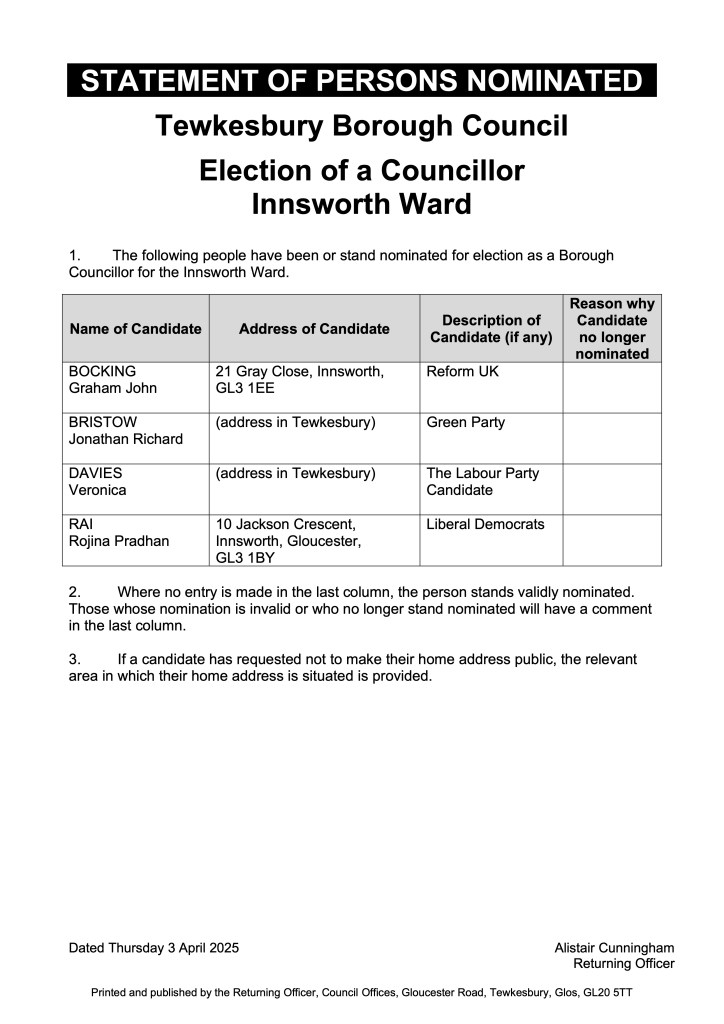 STATEMENT OF PERSONS NOMINATED

Tewkesbury Borough Council

Election of a Councillor
Innsworth Ward

1. The following people have been or stand nominated for election as a Borough Councillor for the Innsworth Ward.

| Name of Candidate | Address of Candidate | Description of Candidate (if any) | Reason why Candidate no longer nominated |
|---|---|---|---|
| BOCKING Graham John | 21 Gray Close, Innsworth, GL3 1EE | Reform UK | |
| BRISTOW Jonathan Richard | (address in Tewkesbury) | Green Party | |
| DAVIES Veronica | (address in Tewkesbury) | The Labour Party Candidate | |
| RAI Rojina Pradhan | 10 Jackson Crescent, Innsworth, Gloucester, GL3 1BY | Liberal Democrats | |

2. Where no entry is made in the last column, the person stands validly nominated. Those whose nomination is invalid or who no longer stand nominated will have a comment in the last column.

3. If a candidate has requested not to make their home address public, the relevant area in which their home address is situated is provided.

Dated Thursday 3 April 2025

Alistair Cunningham
Returning Officer

Printed and published by the Returning Officer, Council Offices, Gloucester Road, Tewkesbury, Glos, GL20 5TT